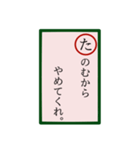 たのむから
やめてくれ。